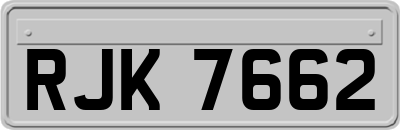 RJK 7662